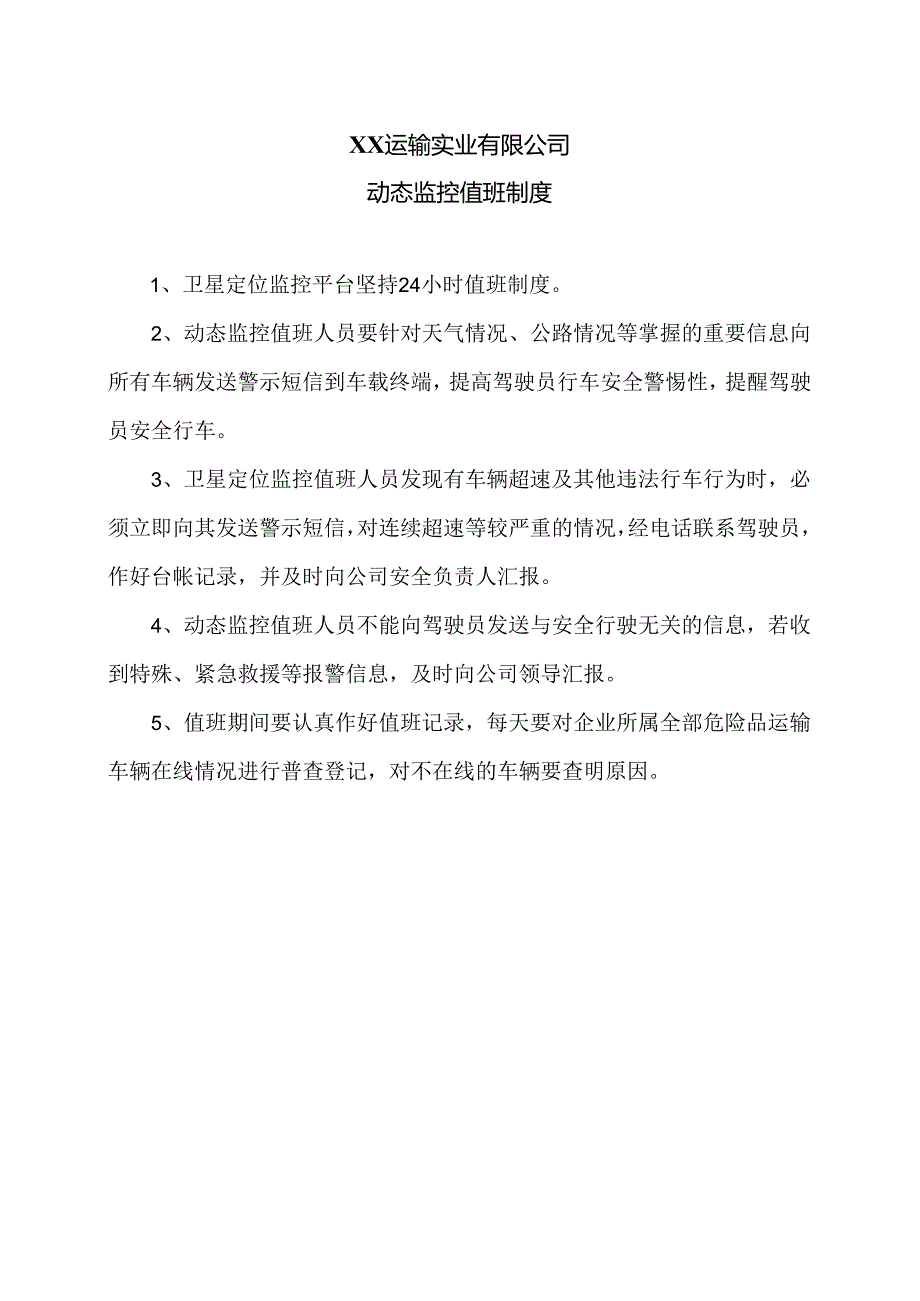 XX运输实业有限公司

动态监控值班制度

1、卫星定位监控平台坚持24小时值班制度。

2、动态监控值班人员要针对天气情况、公路情况等掌握的重要信息向所有车辆发送警示短信到车载终端，提高驾驶员行车安全警惕性，提醒驾驶员安全行车。

3、卫星定位监控值班人员发现有车辆超速及其他违法行车行为时，必须立即向其发送警示短信，对连续超速等较严重的情况，经电话联系驾驶员，作好台帐记录，并及时向公司安全负责人汇报。

4、动态监控值班人员不能向驾驶员发送与安全行驶无关的信息，若收到特殊、紧急救援等报警信息，及时向公司领导汇报。

5、值班期间要认真作好值班记录，每天要对企业所属全部危险品运输车辆在线情况进行普查登记，对不在线的车辆要查明原因。